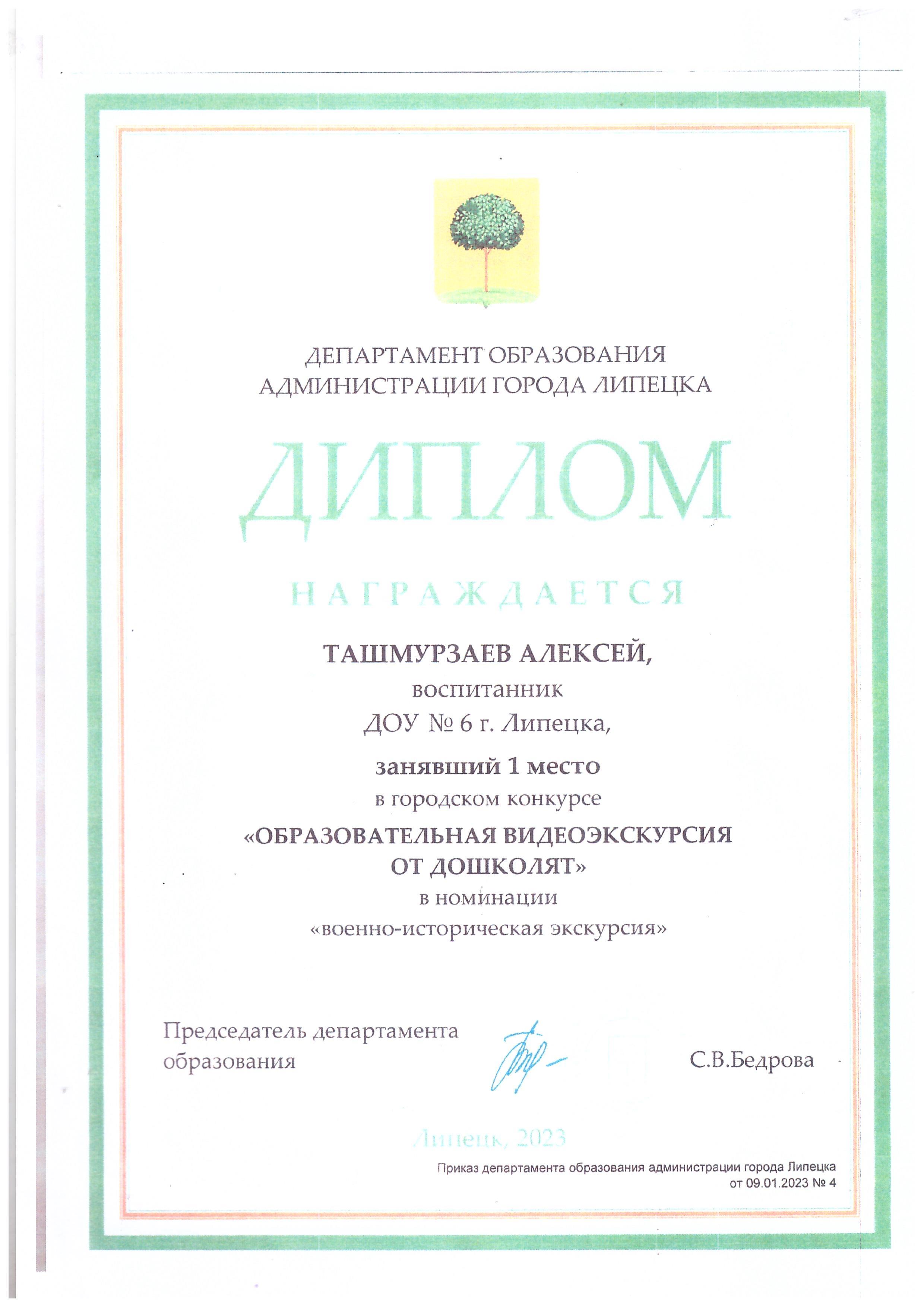 ДЕПАРТАМЕНТ ОБРАЗОВАНИЯ
АДМИНИСТРАЦИИ ГОРОДА ЛИПЕЦКА

ДИПЛОМ

НАГРАЖДАЕТСЯ

ТАШМУРЗАЕВ АЛЕКСЕЙ,
воспитанник
ДОУ № 6 г. Липецка,
занявший 1 место
в городском конкурсе
«ОБРАЗОВАТЕЛЬНАЯ ВИДЕОЭКСКУРСИЯ
ОТ ДОШКОЛЯТ»
в номинации
«военно-историческая экскурсия»

Председатель департамента
образования

С.В.Бедрова

Липецк, 2023

Приказ департамента образования администрации города Липецка
от 09.01.2023 № 4